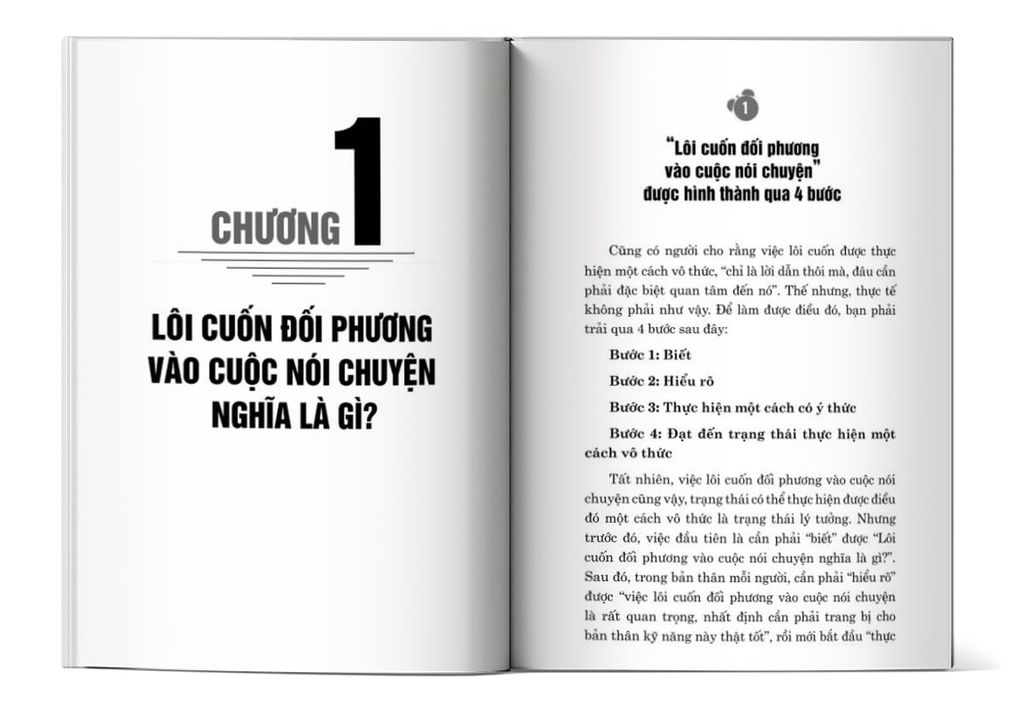 CHƯƠNG 1

LÔI CUỐN ĐỐI PHƯƠNG VÀO CUỘC NÓI CHUYỆN NGHĨA LÀ GÌ?

1

"Lôi cuốn đối phương vào cuộc nói chuyện" được hình thành qua 4 bước

Cũng có người cho rằng việc lôi cuốn được thực hiện một cách vô thức, "chỉ là lời dẫn thôi mà, đâu cần phải đặc biệt quan tâm đến nó". Thế nhưng, thực tế không phải như vậy. Để làm được điều đó, bạn phải trải qua 4 bước sau đây:

Bước 1: Biết

Bước 2: Hiểu rõ

Bước 3: Thực hiện một cách có ý thức

Bước 4: Đạt đến trạng thái thực hiện một cách vô thức

Tất nhiên, việc lôi cuốn đối phương vào cuộc nói chuyện cũng vậy, trạng thái có thể thực hiện được điều đó một cách vô thức là trạng thái lý tưởng. Nhưng trước đó, việc đầu tiên là cần phải "biết" được "Lôi cuốn đối phương vào cuộc nói chuyện nghĩa là gì?". Sau đó, trong bản thân mỗi người, cần phải "hiểu rõ" được "việc lôi cuốn đối phương vào cuộc nói chuyện là rất quan trọng, nhất định cần phải trang bị cho bản thân kỹ năng này thật tốt", rồi mới bắt đầu "thực